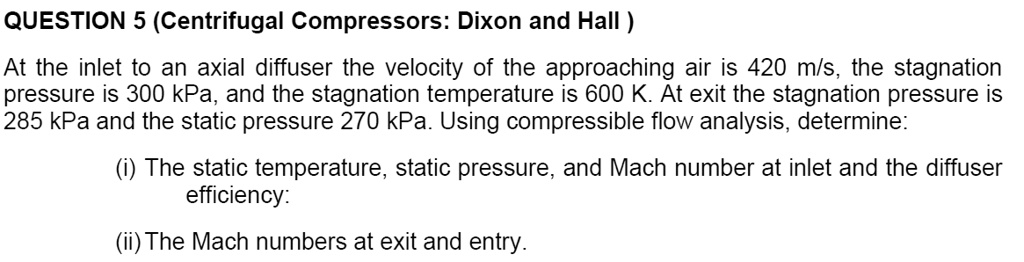 QUESTION 5 (Centrifugal Compressors: Dixon and Hall )

At the inlet to an axial diffuser the velocity of the approaching air is 420 m/s, the stagnation pressure is 300 kPa, and the stagnation temperature is 600 K. At exit the stagnation pressure is 285 kPa and the static pressure 270 kPa. Using compressible flow analysis, determine:

(i) The static temperature, static pressure, and Mach number at inlet and the diffuser efficiency:

(ii) The Mach numbers at exit and entry.